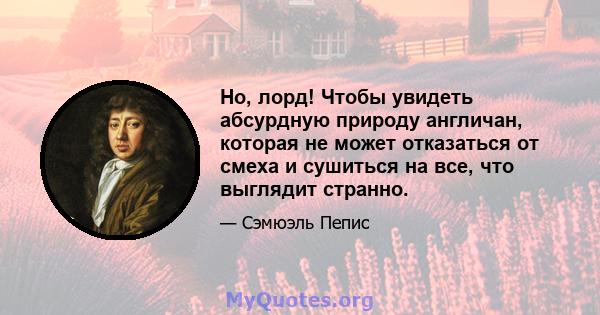 Но, лорд! Чтобы увидеть абсурдную природу англичан, которая не может отказаться от смеха и сушиться на все, что выглядит странно.

— Сэмюэль Пепис

MyQuotes.org